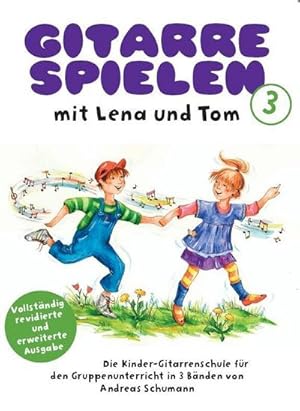 GITARRE SPIELEN

3

mit Lena und Tom

Vollständig revidierte und erweiterte Ausgabe

Die Kinder-Gitarrenschule für den Gruppenunterricht in 3 Bänden von Andreas Schumann